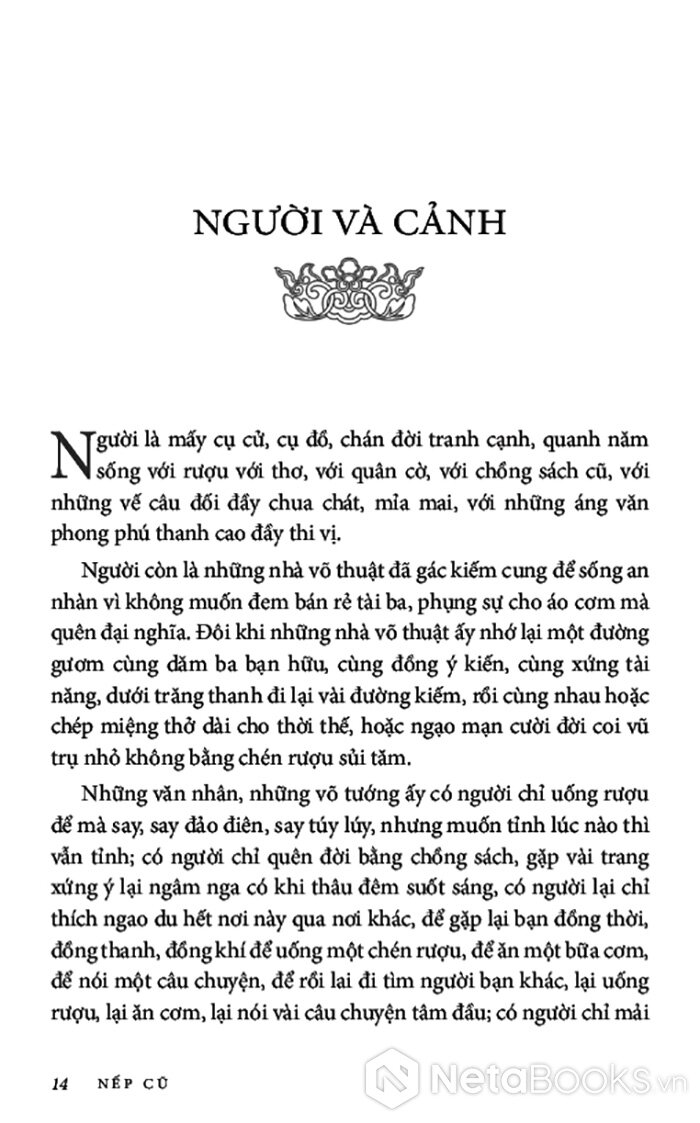 NGƯỜI VÀ CẢNH

Người là mấy cụ cử, cụ đồ, chán đời tranh cạnh, quanh năm sống với rượu với thơ, với quân cờ, với chồng sách cũ, với những vế câu đối đầy chua chát, mỉa mai, với những áng văn phong phú thanh cao đầy thi vị.

Người còn là những nhà võ thuật đã gác kiếm cung để sống an nhàn vì không muốn đem bán rẻ tài ba, phụng sự cho áo cơm mà quên đại nghĩa. Đôi khi những nhà võ thuật ấy nhớ lại một đường gươm cùng dăm ba bạn hữu, cùng đồng ý kiến, cùng xứng tài năng, dưới trăng thanh đi lại vài đường kiếm, rồi cùng nhau hoặc chép miệng thở dài cho thời thế, hoặc ngạo mạn cười đời coi vũ trụ nhỏ không bằng chén rượu sủi tăm.

Những văn nhân, những võ tướng ấy có người chỉ uống rượu để mà say, say đảo điên, say túy lúy, nhưng muốn tỉnh lúc nào thì vẫn tỉnh; có người chỉ quên đời bằng chồng sách, gặp vài trang xứng ý lại ngâm nga có khi thâu đêm suốt sáng, có người lại chỉ thích ngao du hết nơi này qua nơi khác, để gặp lại bạn đồng thời, đồng thanh, đồng khí để uống một chén rượu, để ăn một bữa cơm, để nói một câu chuyện, để rồi lại đi tìm người bạn khác, lại uống rượu, lại ăn cơm, lại nói vài câu chuyện tâm đầu; có người chỉ mải

14 NẾP CŨ

NetaBooks.vn